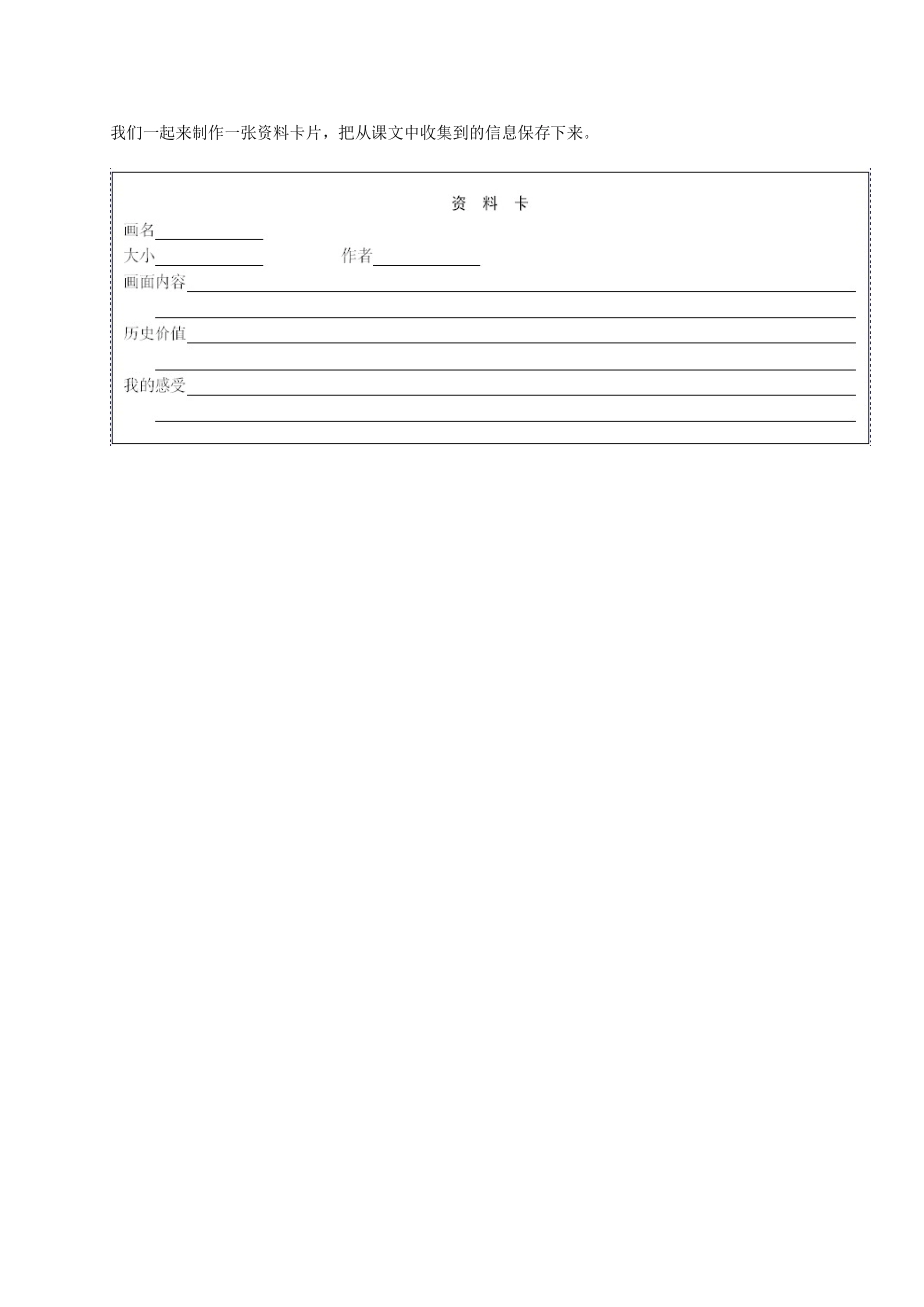 我们一起来制作一张资料卡片，把从课文中收集到的信息保存下来。

资 料 卡

画名____

大小____ 作者____

画面内容____

____

历史价值____

____

我的感受____

____